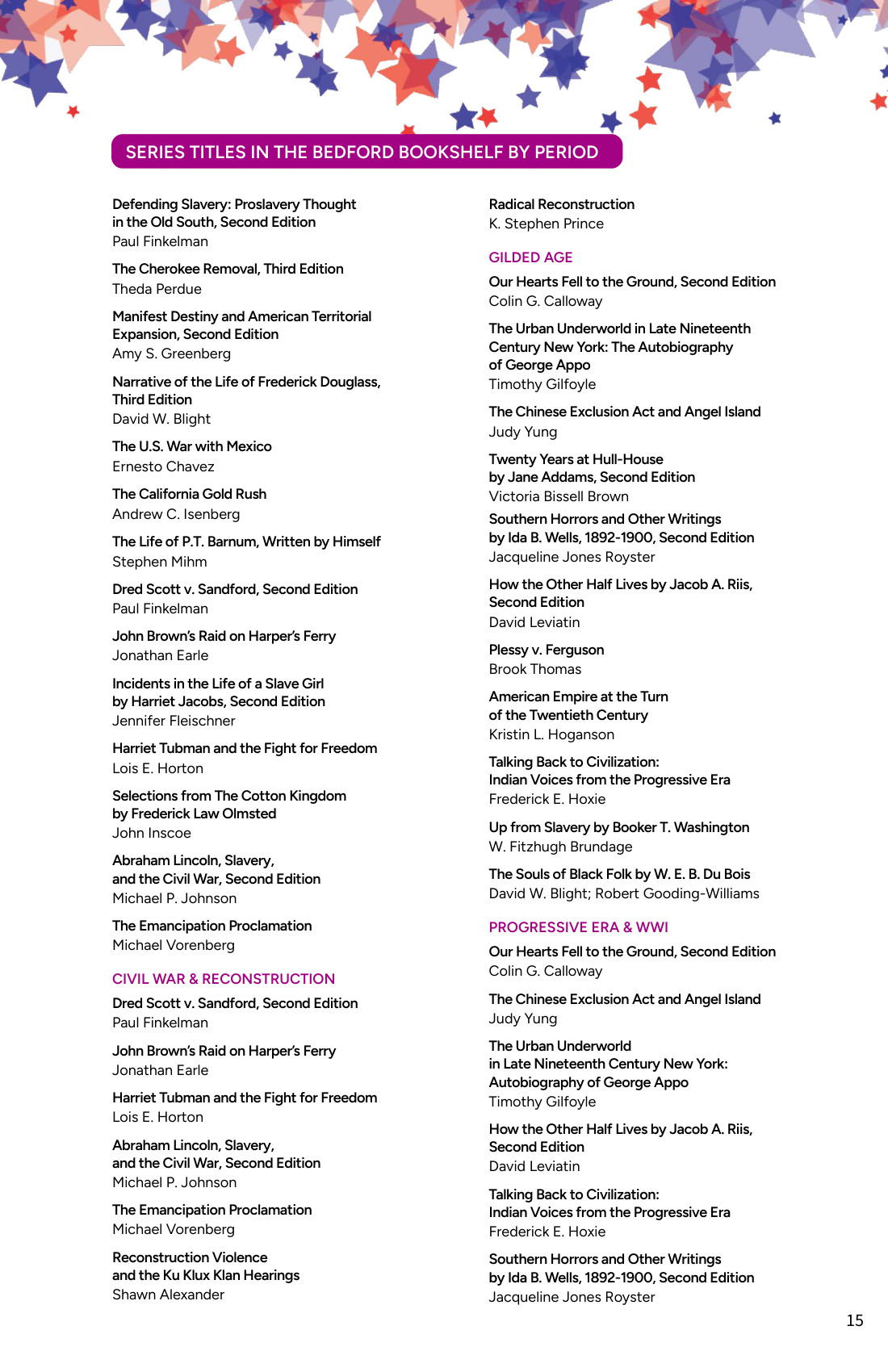 SERIES TITLES IN THE BEDFORD BOOKSHELF BY PERIOD

Defending Slavery: Proslavery Thought in the Old South, Second Edition
Paul Finkelman

The Cherokee Removal, Third Edition
Theda Perdue

Manifest Destiny and American Territorial Expansion, Second Edition
Amy S. Greenberg

Narrative of the Life of Frederick Douglass, Third Edition
David W. Blight

The U.S. War with Mexico
Ernesto Chavez

The California Gold Rush
Andrew C. Isenberg

The Life of P.T. Barnum, Written by Himself
Stephen Mihm

Dred Scott v. Sandford, Second Edition
Paul Finkelman

John Brown's Raid on Harper's Ferry
Jonathan Earle

Incidents in the Life of a Slave Girl by Harriet Jacobs, Second Edition
Jennifer Fleischner

Harriet Tubman and the Fight for Freedom
Lois E. Horton

Selections from The Cotton Kingdom by Frederick Law Olmsted
John Inscoe

Abraham Lincoln, Slavery, and the Civil War, Second Edition
Michael P. Johnson

The Emancipation Proclamation
Michael Vorenberg

CIVIL WAR & RECONSTRUCTION

Dred Scott v. Sandford, Second Edition
Paul Finkelman

John Brown's Raid on Harper's Ferry
Jonathan Earle

Harriet Tubman and the Fight for Freedom
Lois E. Horton

Abraham Lincoln, Slavery, and the Civil War, Second Edition
Michael P. Johnson

The Emancipation Proclamation
Michael Vorenberg

Reconstruction Violence and the Ku Klux Klan Hearings
Shawn Alexander

Radical Reconstruction
K. Stephen Prince

GILDED AGE

Our Hearts Fell to the Ground, Second Edition
Colin G. Calloway

The Urban Underworld in Late Nineteenth Century New York: The Autobiography of George Appo
Timothy Gilfoyle

The Chinese Exclusion Act and Angel Island
Judy Yung

Twenty Years at Hull-House by Jane Addams, Second Edition
Victoria Bissell Brown

Southern Horrors and Other Writings by Ida B. Wells, 1892-1900, Second Edition
Jacqueline Jones Royster

How the Other Half Lives by Jacob A. Riis, Second Edition
David Leviatin

Plessy v. Ferguson
Brook Thomas

American Empire at the Turn of the Twentieth Century
Kristin L. Hoganson

Talking Back to Civilization: Indian Voices from the Progressive Era
Frederick E. Hoxie

Up from Slavery by Booker T. Washington
W. Fitzhugh Brundage

The Souls of Black Folk by W. E. B. Du Bois
David W. Blight; Robert Gooding-Williams

PROGRESSIVE ERA & WWI

Our Hearts Fell to the Ground, Second Edition
Colin G. Calloway

The Chinese Exclusion Act and Angel Island
Judy Yung

The Urban Underworld in Late Nineteenth Century New York: Autobiography of George Appo
Timothy Gilfoyle

How the Other Half Lives by Jacob A. Riis, Second Edition
David Leviatin

Talking Back to Civilization: Indian Voices from the Progressive Era
Frederick E. Hoxie

Southern Horrors and Other Writings by Ida B. Wells, 1892-1900, Second Edition
Jacqueline Jones Royster

15